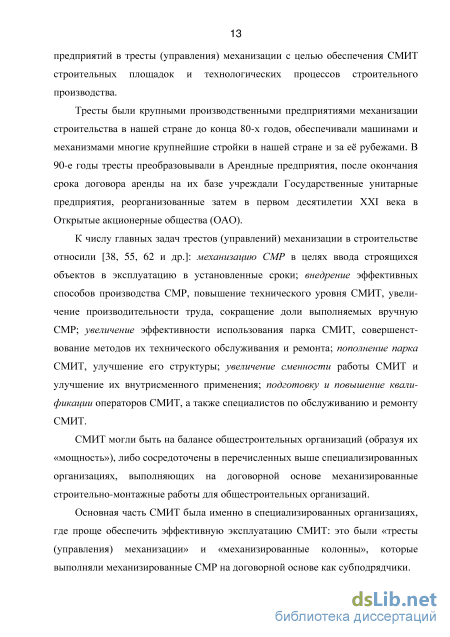 13

предприятий в тресты (управления) механизации с целью обеспечения СМИТ строительных площадок и технологических процессов строительного производства.

Тресты были крупными производственными предприятиями механизации строительства в нашей стране до конца 80-х годов, обеспечивали машинами и механизмами многие крупнейшие стройки в нашей стране и за её рубежами. В 90-е годы тресты преобразовывали в Арендные предприятия, после окончания срока договора аренды на их базе учреждали Государственные унитарные предприятия, реорганизованные затем в первом десятилетии XXI века в Открытые акционерные общества (ОАО).

К числу главных задач трестов (управлений) механизации в строительстве относили [38, 55, 62 и др.]: механизацию СМР в целях ввода строящихся объектов в эксплуатацию в установленные сроки; внедрение эффективных способов производства СМР, повышение технического уровня СМИТ, увеличение производительности труда, сокращение доли выполняемых вручную СМР; увеличение эффективности использования парка СМИТ, совершенствование методов их технического обслуживания и ремонта; пополнение парка СМИТ, улучшение его структуры; увеличение сменности работы СМИТ и улучшение их внутрисменного применения; подготовку и повышение квалификации операторов СМИТ, а также специалистов по обслуживанию и ремонту СМИТ.

СМИТ могли быть на балансе общестроительных организаций (образуя их «мощность»), либо сосредоточены в перечисленных выше специализированных организациях, выполняющих на договорной основе механизированные строительно-монтажные работы для общестроительных организаций.

Основная часть СМИТ была именно в специализированных организациях, где проще обеспечить эффективную эксплуатацию СМИТ: это были «тресты (управления) механизации» и «механизированные колонны», которые выполняли механизированные СМР на договорной основе как субподрядчики.

dsLib.net
библиотека диссертаций